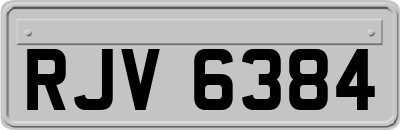 RJV 6384